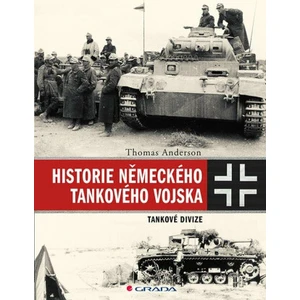 Thomas Anderson

HISTORIE NĚMECKÉHO TANKOVÉHO VOJSKA

TANKOVÉ DIVIZE

GRADA